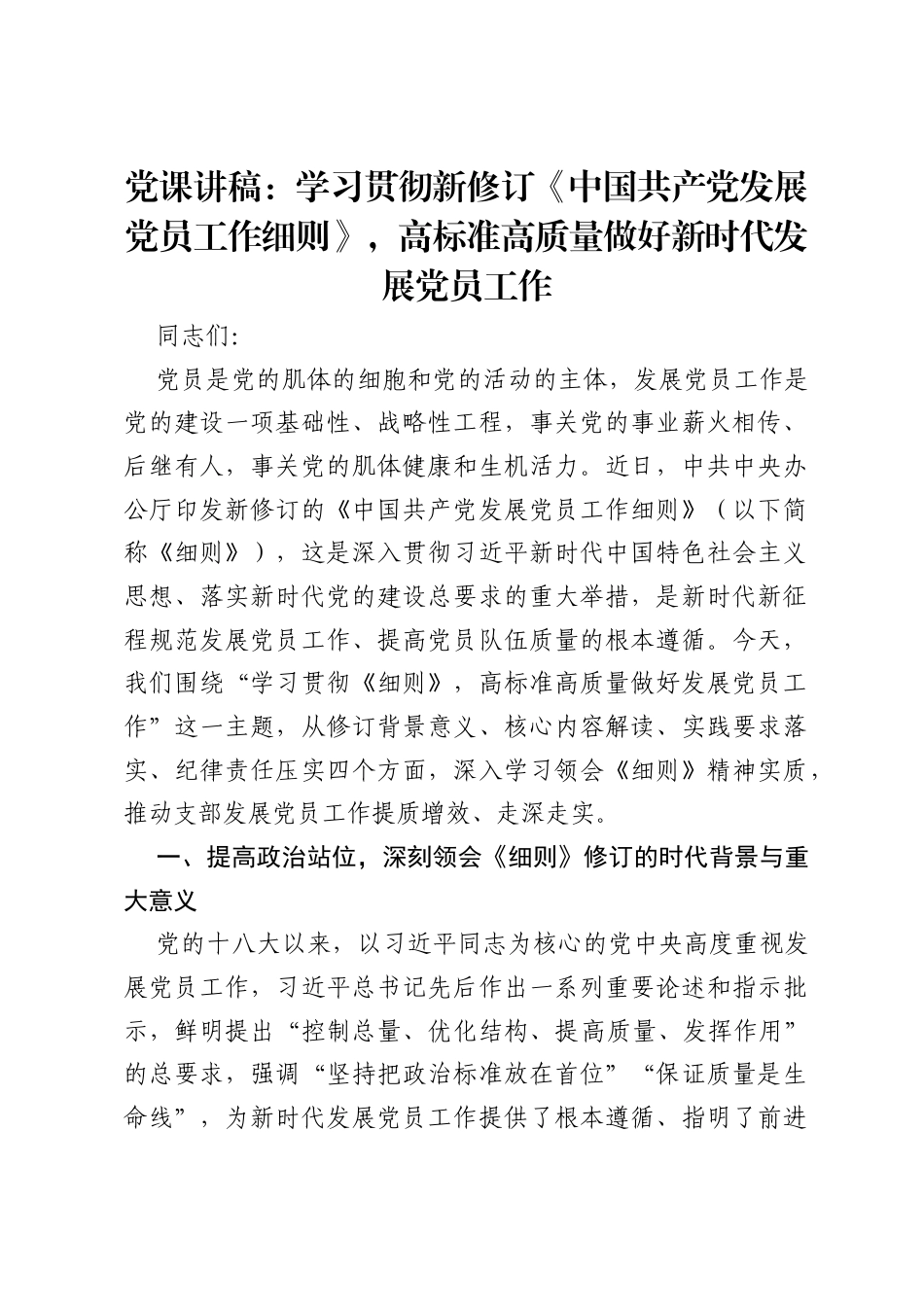 党课讲稿：学习贯彻新修订《中国共产党发展党员工作细则》，高标准高质量做好新时代发展党员工作

同志们：

党员是党的肌体的细胞和党的活动的主体，发展党员工作是党的建设一项基础性、战略性工程，事关党的事业薪火相传、后继有人，事关党的肌体健康和生机活力。近日，中共中央办公厅印发新修订的《中国共产党发展党员工作细则》（以下简称《细则》），这是深入贯彻习近平新时代中国特色社会主义思想、落实新时代党的建设总要求的重大举措，是新时代新征程规范发展党员工作、提高党员队伍质量的根本遵循。今天，我们围绕“学习贯彻《细则》，高标准高质量做好发展党员工作”这一主题，从修订背景意义、核心内容解读、实践要求落实、纪律责任压实四个方面，深入学习领会《细则》精神实质，推动支部发展党员工作提质增效、走深走实。

一、提高政治站位，深刻领会《细则》修订的时代背景与重大意义

党的十八大以来，以习近平同志为核心的党中央高度重视发展党员工作，习近平总书记先后作出一系列重要论述和指示批示，鲜明提出“控制总量、优化结构、提高质量、发挥作用”的总要求，强调“坚持把政治标准放在首位”“保证质量是生命线”，为新时代发展党员工作提供了根本遵循、指明了前进